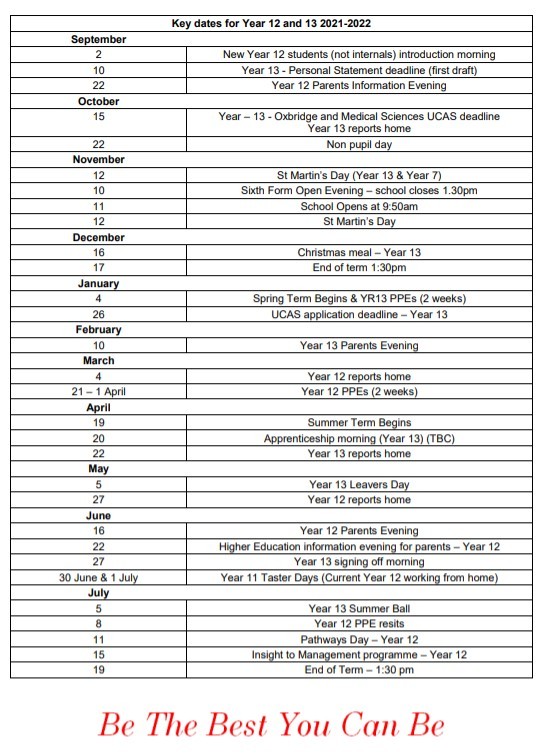 | Key dates for Year 12 and 13 2021-2022 | |
|---|---|
| **September** | |
| 2 | New Year 12 students (not internals) introduction morning |
| 10 | Year 13 - Personal Statement deadline (first draft) |
| 22 | Year 12 Parents Information Evening |
| **October** | |
| 15 | Year – 13 - Oxbridge and Medical Sciences UCAS deadline Year 13 reports home |
| 22 | Non pupil day |
| **November** | |
| 12 | St Martin's Day (Year 13 & Year 7) |
| 10 | Sixth Form Open Evening – school closes 1.30pm |
| 11 | School Opens at 9:50am |
| 12 | St Martin's Day |
| **December** | |
| 16 | Christmas meal – Year 13 |
| 17 | End of term 1:30pm |
| **January** | |
| 4 | Spring Term Begins & YR13 PPEs (2 weeks) |
| 26 | UCAS application deadline – Year 13 |
| **February** | |
| 10 | Year 13 Parents Evening |
| **March** | |
| 4 | Year 12 reports home |
| 21 – 1 April | Year 12 PPEs (2 weeks) |
| **April** | |
| 19 | Summer Term Begins |
| 20 | Apprenticeship morning (Year 13) (TBC) |
| 22 | Year 13 reports home |
| **May** | |
| 5 | Year 13 Leavers Day |
| 27 | Year 12 reports home |
| **June** | |
| 16 | Year 12 Parents Evening |
| 22 | Higher Education information evening for parents – Year 12 |
| 27 | Year 13 signing off morning |
| 30 June & 1 July | Year 11 Taster Days (Current Year 12 working from home) |
| **July** | |
| 5 | Year 13 Summer Ball |
| 8 | Year 12 PPE resits |
| 11 | Pathways Day – Year 12 |
| 15 | Insight to Management programme – Year 12 |
| 19 | End of Term – 1:30 pm |

Be The Best You Can Be